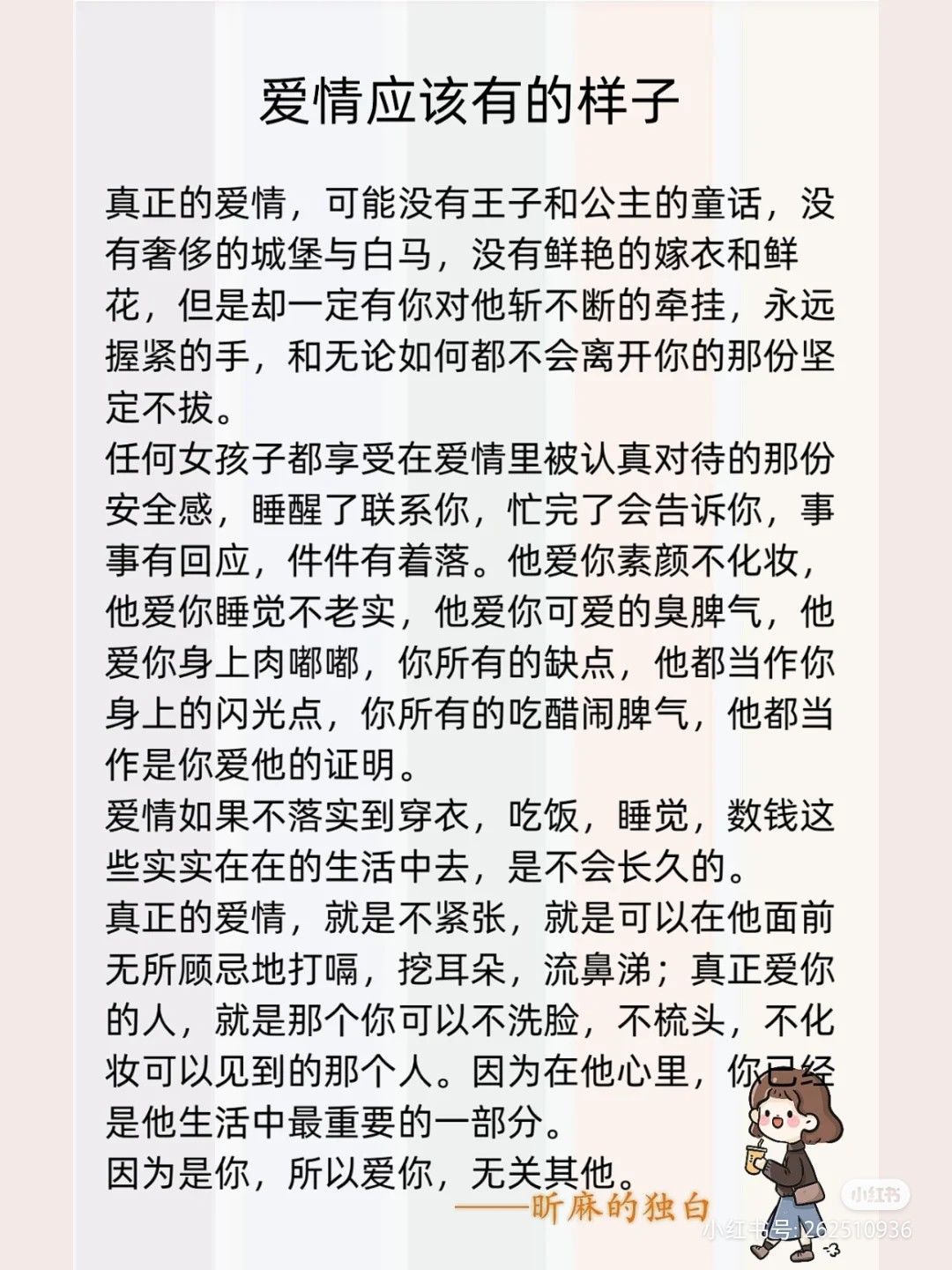 爱情应该有的样子

真正的爱情，可能没有王子和公主的童话，没有奢侈的城堡与白马，没有鲜艳的嫁衣和鲜花，但是却一定有你对他斩不断的牵挂，永远握紧的手，和无论如何都不会离开你的那份坚定不拔。
任何女孩子都享受在爱情里被认真对待的那份安全感，睡醒了联系你，忙完了会告诉你，事事有回应，件件有着落。他爱你素颜不化妆，他爱你睡觉不老实，他爱你可爱的臭脾气，他爱你身上肉嘟嘟，你所有的缺点，他都当作你身上的闪光点，你所有的吃醋闹脾气，他都当作是你爱他的证明。
爱情如果不落实到穿衣，吃饭，睡觉，数钱这些实实在在的生活中去，是不会长久的。
真正的爱情，就是不紧张，就是可以在他面前无所顾忌地打嗝，挖耳朵，流鼻涕；真正爱你的人，就是那个你可以不洗脸，不梳头，不化妆可以见到的那个人。因为在他心里，你已经是他生活中最重要的一部分。
因为是你，所以爱你，无关其他。
——昕麻的独白

小红书
小红书号：262510936